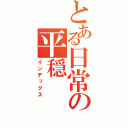 とある日常の平穏
インデックス